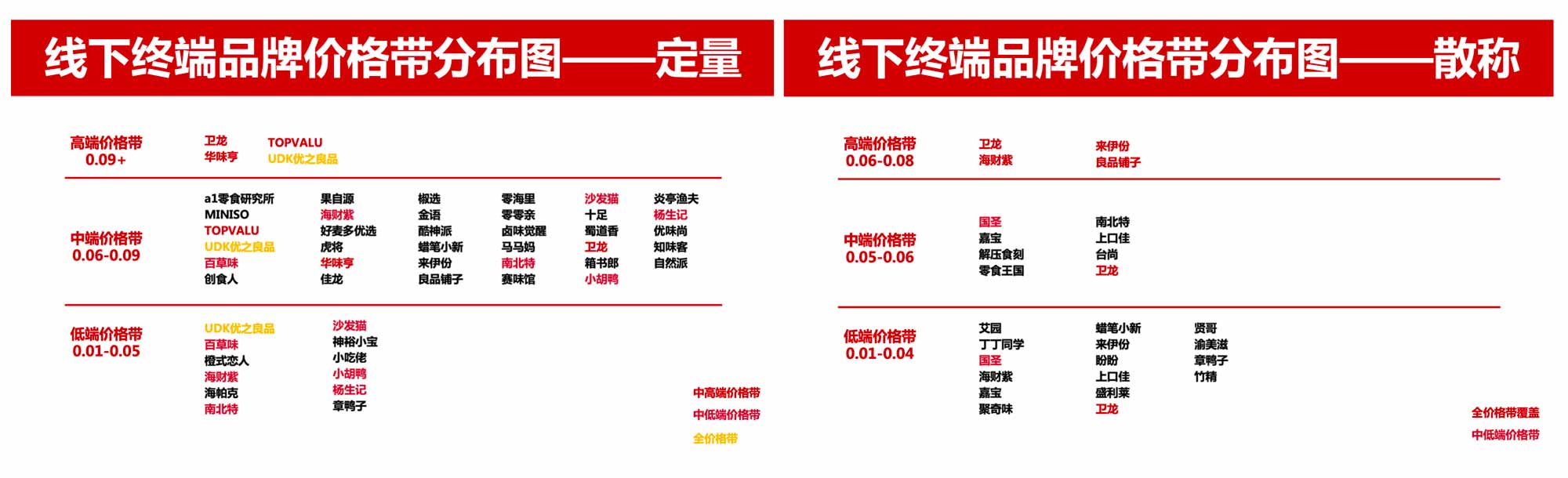 线下终端品牌价格带分布图——定量

高端价格带
0.09+

卫龙
华味亨

TOPVALU
UDK优之良品

中端价格带
0.06-0.09

a1零食研究所
MINISO
TOPVALU
UDK优之良品
百草味
创食人

果自源
海财紫
好麦多优选
虎将
华味亨
佳龙

椒选
金语
酷神派
蜡笔小新
来伊份
良品铺子

零海里
零零亲
卤味觉醒
马马妈
南北特
赛味馆

沙发猫
十足
蜀道香
卫龙
箱书郎
小胡鸭

炎亭渔夫
杨生记
优味尚
知味客
自然派

低端价格带
0.01-0.05

UDK优之良品
百草味
橙式恋人
海财紫
海帕克
南北特

沙发猫
神裕小宝
小吃佬
小胡鸭
杨生记
章鸭子

中高端价格带
中低端价格带
全价格带

线下终端品牌价格带分布图——散称

高端价格带
0.06-0.08

卫龙
海财紫

来伊份
良品铺子

中端价格带
0.05-0.06

国圣
嘉宝
解压食刻
零食王国

南北特
上口佳
台尚
卫龙

低端价格带
0.01-0.04

艾园
丁丁同学
国圣
海财紫
嘉宝
聚奇味

蜡笔小新
来伊份
盼盼
上口佳
盛利莱
卫龙

贤哥
渝美滋
章鸭子
竹精

全价格带覆盖
中低端价格带